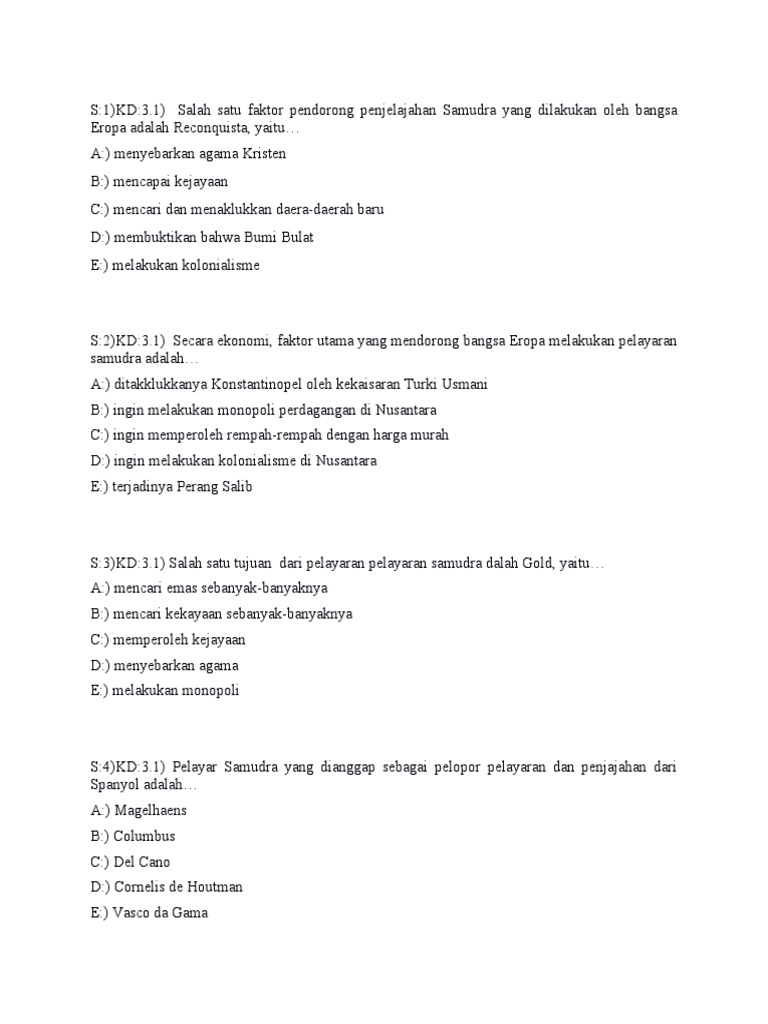 S:1)KD:3.1) Salah satu faktor pendorong penjelajahan Samudra yang dilakukan oleh bangsa Eropa adalah Reconquista, yaitu…

A:) menyebarkan agama Kristen

B:) mencapai kejayaan

C:) mencari dan menaklukkan daera-daerah baru

D:) membuktikan bahwa Bumi Bulat

E:) melakukan kolonialisme

S:2)KD:3.1) Secara ekonomi, faktor utama yang mendorong bangsa Eropa melakukan pelayaran samudra adalah…

A:) ditakklukkanya Konstantinopel oleh kekaisaran Turki Usmani

B:) ingin melakukan monopoli perdagangan di Nusantara

C:) ingin memperoleh rempah-rempah dengan harga murah

D:) ingin melakukan kolonialisme di Nusantara

E:) terjadinya Perang Salib

S:3)KD:3.1) Salah satu tujuan dari pelayaran pelayaran samudra dalah Gold, yaitu…

A:) mencari emas sebanyak-banyaknya

B:) mencari kekayaan sebanyak-banyaknya

C:) memperoleh kejayaan

D:) menyebarkan agama

E:) melakukan monopoli

S:4)KD:3.1) Pelayar Samudra yang dianggap sebagai pelopor pelayaran dan penjajahan dari Spanyol adalah…

A:) Magelhaens

B:) Columbus

C:) Del Cano

D:) Cornelis de Houtman

E:) Vasco da Gama